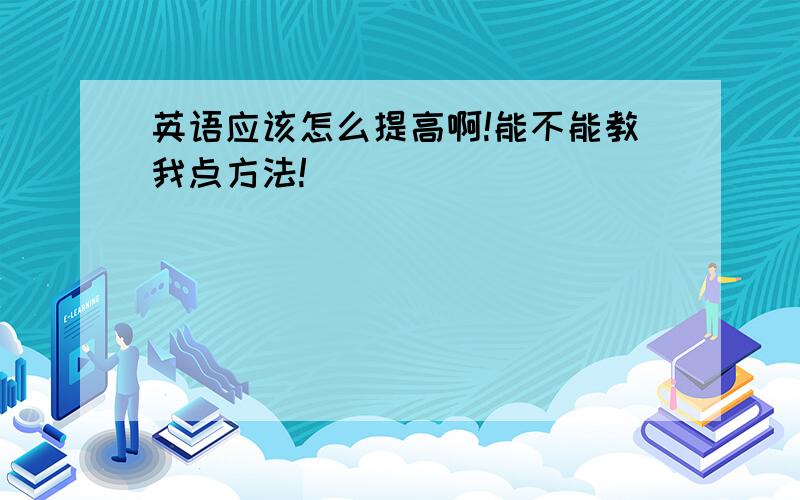 英语应该怎么提高啊!能不能教我点方法!

E-LEARNING